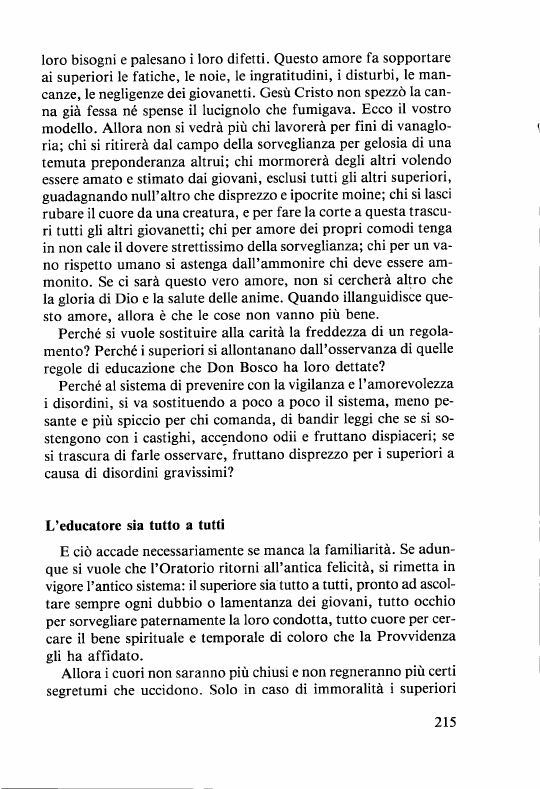 loro bisogni e palesano i loro difetti. Questo amore fa sopportare ai superiori le fatiche, le noie, le ingratitudini, i disturbi, le mancanze, le negligenze dei giovanetti. Gesù Cristo non spezzò la canna già fessa né spense il lucignolo che fumigava. Ecco il vostro modello. Allora non si vedrà più chi lavorerà per fini di vanagloria; chi si ritirerà dal campo della sorveglianza per gelosia di una temuta preponderanza altrui; chi mormorerà degli altri volendo essere amato e stimato dai giovani, esclusi tutti gli altri superiori, guadagnando null'altro che disprezzo e ipocrite moine; chi si lasci rubare il cuore da una creatura, e per fare la corte a questa trascuri tutti gli altri giovanetti; chi per amore dei propri comodi tenga in non cale il dovere strettissimo della sorveglianza; chi per un vano rispetto umano si astenga dall'ammonire chi deve essere ammonito. Se ci sarà questo vero amore, non si cercherà altro che la gloria di Dio e la salute delle anime. Quando illanguidisce questo amore, allora è che le cose non vanno più bene.

Perché si vuole sostituire alla carità la freddezza di un regolamento? Perché i superiori si allontanano dall'osservanza di quelle regole di educazione che Don Bosco ha loro dettate?

Perché al sistema di prevenire con la vigilanza e l'amorevolezza i disordini, si va sostituendo a poco a poco il sistema, meno pesante e più spiccio per chi comanda, di bandir leggi che se si sostengono con i castighi, accendono odii e fruttano dispiaceri; se si trascura di farle osservare, fruttano disprezzo per i superiori a causa di disordini gravissimi?

L'educatore sia tutto a tutti

E ciò accade necessariamente se manca la familiarità. Se adunque si vuole che l'Oratorio ritorni all'antica felicità, si rimetta in vigore l'antico sistema: il superiore sia tutto a tutti, pronto ad ascoltare sempre ogni dubbio o lamentanza dei giovani, tutto occhio per sorvegliare paternamente la loro condotta, tutto cuore per cercare il bene spirituale e temporale di coloro che la Provvidenza gli ha affidato.

Allora i cuori non saranno più chiusi e non regneranno più certi segretumi che uccidono. Solo in caso di immoralità i superiori

215